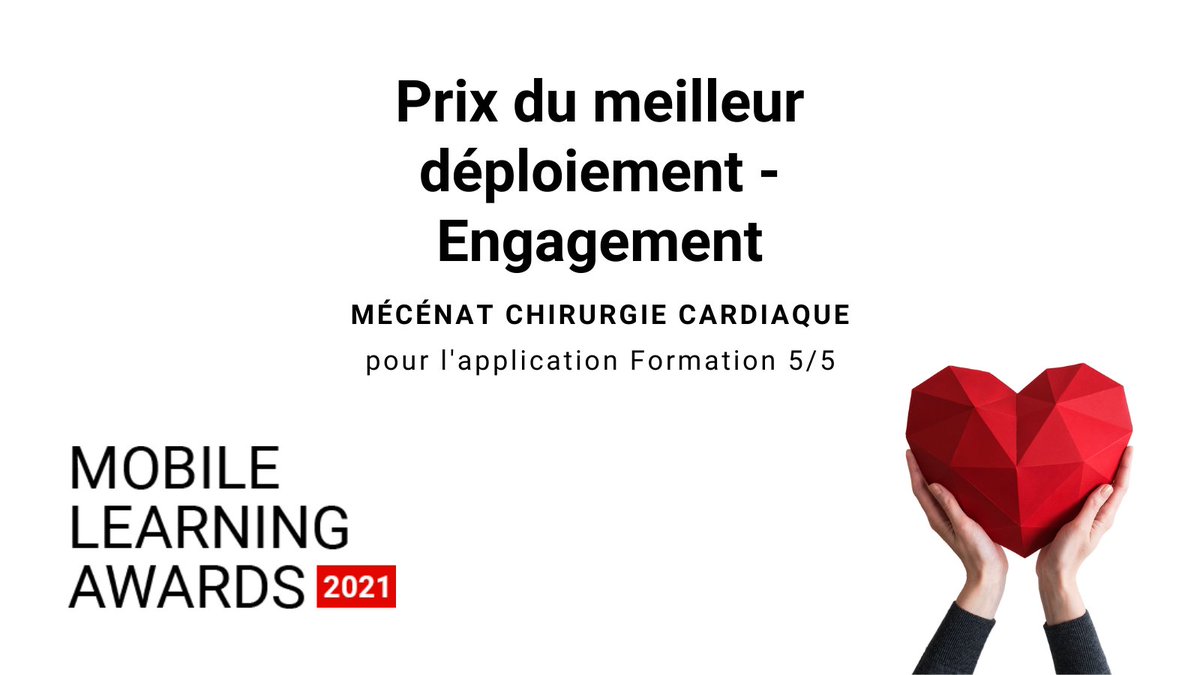 Prix du meilleur déploiement - Engagement

MÉCÉNAT CHIRURGIE CARDIAQUE

pour l'application Formation 5/5

MOBILE
LEARNING
AWARDS 2021